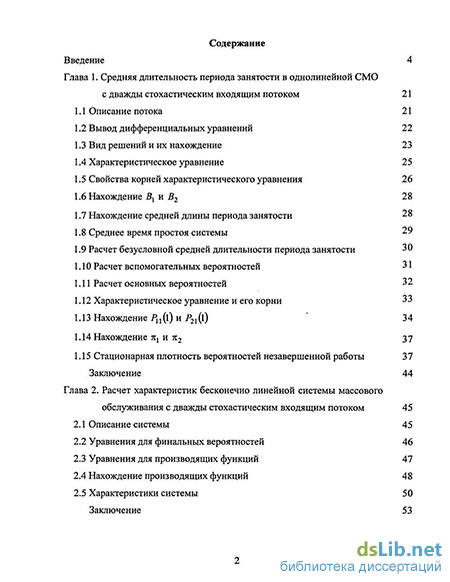 Содержание

Введение 4

Глава 1. Средняя длительность периода занятости в однолинейной СМО с дважды стохастическим входящим потоком 21

1.1 Описание потока 21

1.2 Вывод дифференциальных уравнений 22

1.3 Вид решений и их нахождение 23

1.4 Характеристическое уравнение 25

1.5 Свойства корней характеристического уравнения 26

1.6 Нахождение $B_1$ и $B_2$ 28

1.7 Нахождение средней длины периода занятости 28

1.8 Среднее время простоя системы 29

1.9 Расчет безусловной средней длительности периода занятости 30

1.10 Расчет вспомогательных вероятностей 31

1.11 Расчет основных вероятностей 32

1.12 Характеристическое уравнение и его корни 33

1.13 Нахождение $P_{11}(1)$ и $P_{21}(1)$ 34

1.14 Нахождение $\pi_1$ и $\pi_2$ 37

1.15 Стационарная плотность вероятностей незавершенной работы 37

Заключение 44

Глава 2. Расчет характеристик бесконечно линейной системы массового обслуживания с дважды стохастическим входящим потоком 45

2.1 Описание системы 45

2.2 Уравнения для финальных вероятностей 46

2.3 Уравнения для производящих функций 47

2.4 Нахождение производящих функций 48

2.5 Характеристики системы 50

Заключение 53

2

dsLib.net
библиотека диссертаций